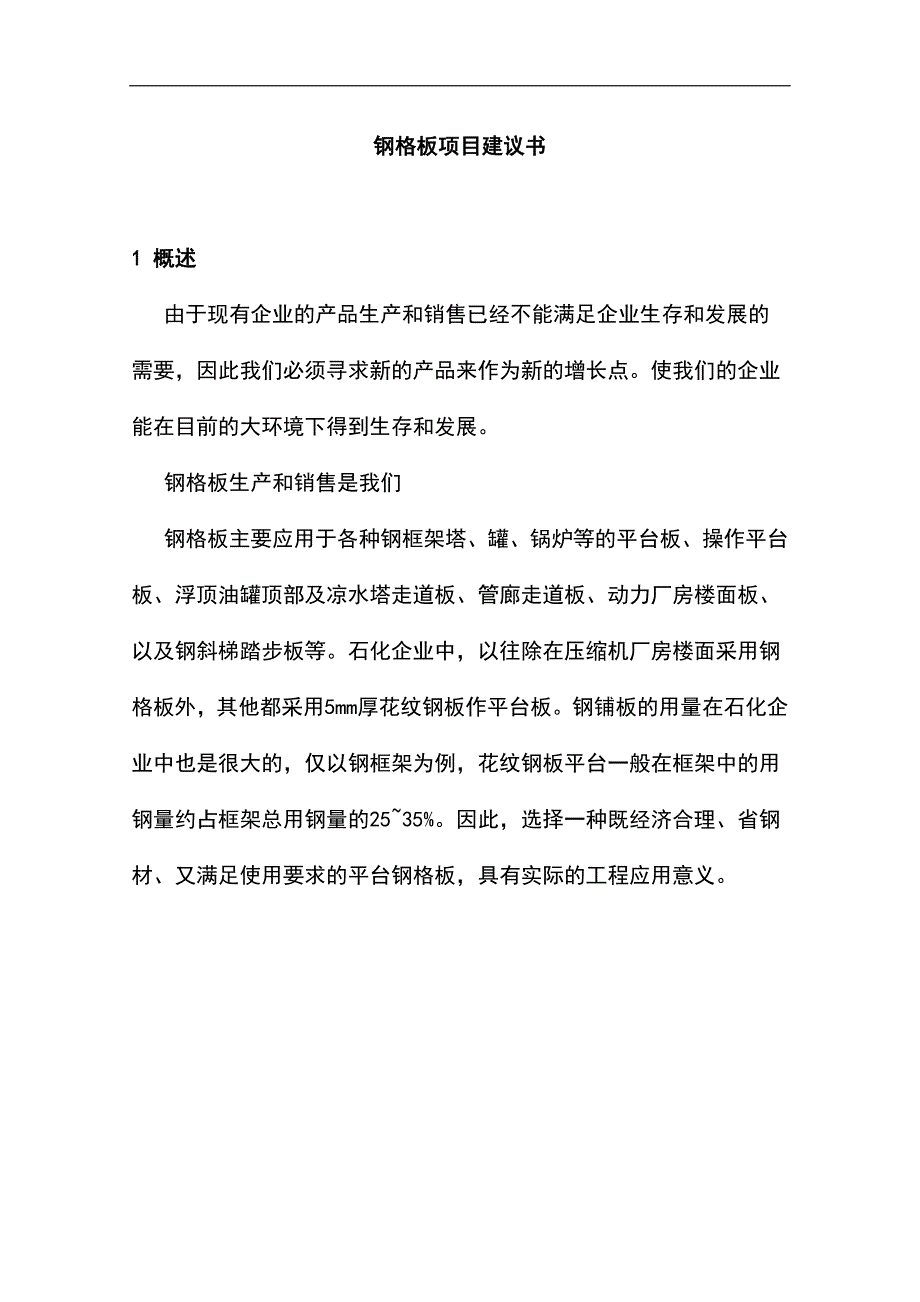 钢格板项目建议书

1 概述

由于现有企业的产品生产和销售已经不能满足企业生存和发展的需要，因此我们必须寻求新的产品来作为新的增长点。使我们的企业能在目前的大环境下得到生存和发展。

钢格板生产和销售是我们

钢格板主要应用于各种钢框架塔、罐、锅炉等的平台板、操作平台板、浮顶油罐顶部及凉水塔走道板、管廊走道板、动力厂房楼面板、以及钢斜梯踏步板等。石化企业中，以往除在压缩机厂房楼面采用钢格板外，其他都采用5mm厚花纹钢板作平台板。钢铺板的用量在石化企业中也是很大的，仅以钢框架为例，花纹钢板平台一般在框架中的用钢量约占框架总用钢量的25~35%。因此，选择一种既经济合理、省钢材、又满足使用要求的平台钢格板，具有实际的工程应用意义。